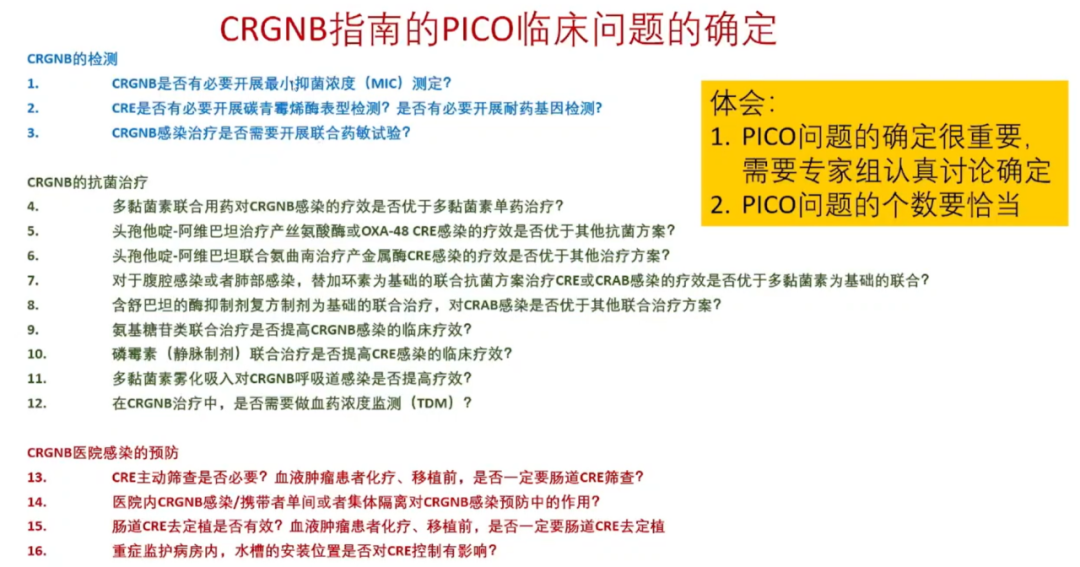 CRGNB指南的PICO临床问题的确定

CRGNB的检测

1. CRGNB是否有必要开展最小抑菌浓度（MIC）测定？

2. CRE是否有必要开展碳青霉烯酶表型检测？是否有必要开展耐药基因检测？

3. CRGNB感染治疗是否需要开展联合药敏试验？

CRGNB的抗菌治疗

4. 多黏菌素联合用药对CRGNB感染的疗效是否优于多黏菌素单药治疗？

5. 头孢他啶-阿维巴坦治疗产丝氨酸酶或OXA-48 CRE感染的疗效是否优于其他抗菌方案？

6. 头孢他啶-阿维巴坦联合氨曲南治疗产金属酶CRE感染的疗效是否优于其他治疗方案？

7. 对于腹腔感染或者肺部感染，替加环素为基础的联合抗菌方案治疗CRE或CRAB感染的疗效是否优于多黏菌素为基础的联合？

8. 含舒巴坦的酶抑制剂复方制剂为基础的联合治疗，对CRAB感染是否优于其他联合治疗方案？

9. 氨基糖苷类联合治疗是否提高CRGNB感染的临床疗效？

10. 磷霉素（静脉制剂）联合治疗是否提高CRE感染的临床疗效？

11. 多黏菌素雾化吸入对CRGNB呼吸道感染是否提高疗效？

12. 在CRGNB治疗中，是否需要做血药浓度监测（TDM）？

CRGNB医院感染的预防

13. CRE主动筛查是否必要？血液肿瘤患者化疗、移植前，是否一定要肠道CRE筛查？

14. 医院内CRGNB感染/携带者单间或者集体隔离对CRGNB感染预防中的作用？

15. 肠道CRE去定植是否有效？血液肿瘤患者化疗、移植前，是否一定要肠道CRE去定植

16. 重症监护病房内，水槽的安装位置是否对CRE控制有影响？

体会：
1. PICO问题的确定很重要，需要专家组认真讨论确定
2. PICO问题的个数要恰当